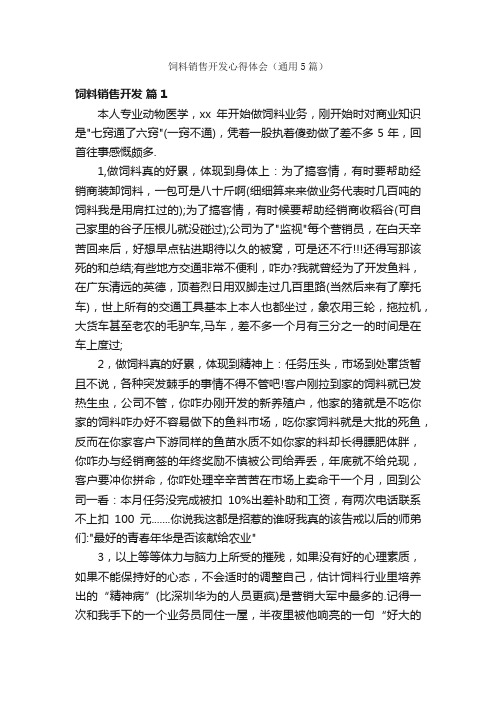 饲料销售开发心得体会（通用5篇）

饲料销售开发 篇1

本人专业动物医学，xx 年开始做饲料业务，刚开始时对商业知识是"七窍通了六窍"(一窍不通)，凭着一股执着傻劲做了差不多 5 年，回首往事感慨颇多.

1,做饲料真的好累，体现到身体上：为了搞客情，有时要帮助经销商装卸饲料，一包可是八十斤啊(细细算来来做业务代表时几百吨的饲料我是用肩扛过的);为了搞客情，有时候要帮助经销商收稻谷(可自己家里的谷子压根儿就没碰过);公司为了"监视"每个营销员，在白天辛苦回来后，好想早点钻进期待以久的被窝，可是还不行!!!还得写那该死的和总结;有些地方交通非常不便利，咋办?我就曾经为了开发鱼料，在广东清远的英德，顶着烈日用双脚走过几百里路(当然后来有了摩托车)，世上所有的交通工具基本上本人也都坐过，象农用三轮，拖拉机，大货车甚至老农的毛驴车,马车，差不多一个月有三分之一的时间是在车上度过;

2，做饲料真的好累，体现到精神上：任务压头，市场到处窜货暂且不说，各种突发棘手的事情不得不管吧!客户刚拉到家的饲料就已发热生虫，公司不管，你咋办刚开发的新养殖户，他家的猪就是不吃你家的饲料咋办好不容易做下的鱼料市场，吃你家饲料就是大批的死鱼，反而在你家客户下游同样的鱼苗水质不如你家的料却长得膘肥体胖，你咋办与经销商签的年终奖励不慎被公司给弄丢，年底就不给兑现，客户要冲你拼命，你咋处理辛辛苦苦在市场上卖命干一个月，回到公司一看：本月任务没完成被扣 10%出差补助和工资，有两次电话联系不上扣 100 元.......你说我这都是招惹的谁呀我真的该告戒以后的师弟们:"最好的青春年华是否该献给农业"

3，以上等等体力与脑力上所受的摧残，如果没有好的心理素质，如果不能保持好的心态，不会适时的调整自己，估计饲料行业里培养出的“精神病”(比深圳华为的人员更疯)是营销大军中最多的.记得一次和我手下的一个业务员同住一屋，半夜里被他响亮的一句“好大的